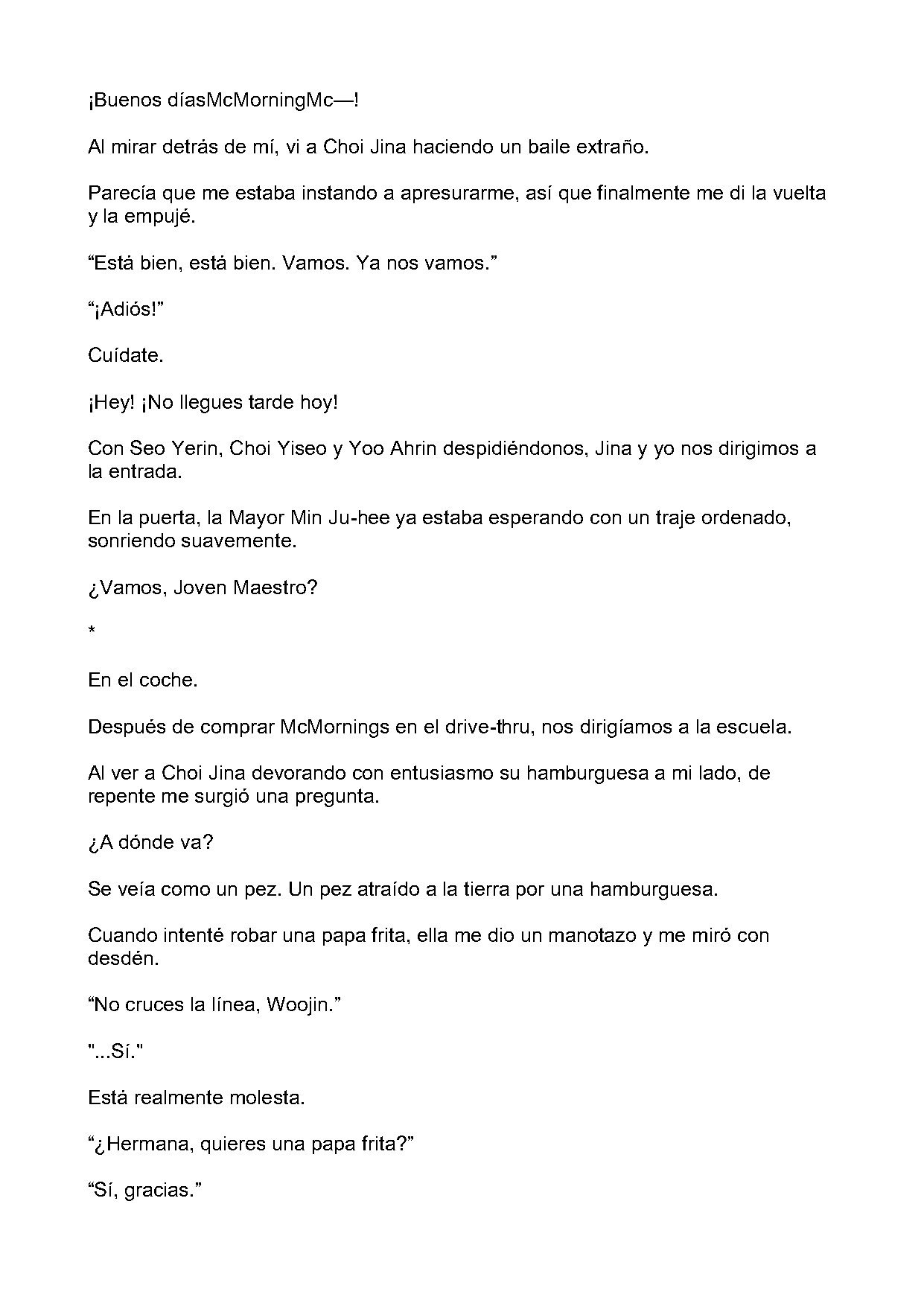 ¡Buenos díasMcMorningMc—!

Al mirar detrás de mí, vi a Choi Jina haciendo un baile extraño.

Parecía que me estaba instando a apresurarme, así que finalmente me di la vuelta y la empujé.

"Está bien, está bien. Vamos. Ya nos vamos."

"¡Adiós!"

Cuídate.

¡Hey! ¡No llegues tarde hoy!

Con Seo Yerin, Choi Yiseo y Yoo Ahrin despidiéndonos, Jina y yo nos dirigimos a la entrada.

En la puerta, la Mayor Min Ju-hee ya estaba esperando con un traje ordenado, sonriendo suavemente.

¿Vamos, Joven Maestro?

*

En el coche.

Después de comprar McMornings en el drive-thru, nos dirigíamos a la escuela.

Al ver a Choi Jina devorando con entusiasmo su hamburguesa a mi lado, de repente me surgió una pregunta.

¿A dónde va?

Se veía como un pez. Un pez atraído a la tierra por una hamburguesa.

Cuando intenté robar una papa frita, ella me dio un manotazo y me miró con desdén.

"No cruces la línea, Woojin."

"...Sí."

Está realmente molesta.

"¿Hermana, quieres una papa frita?"

"Sí, gracias."